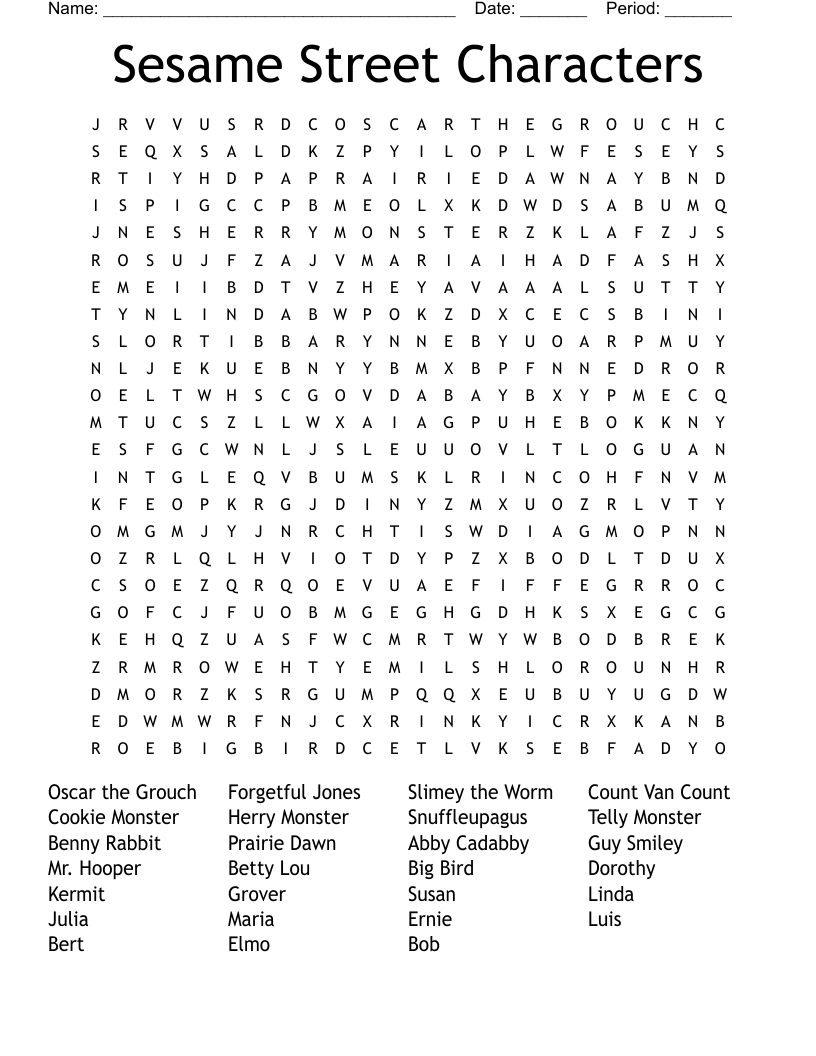 Name: ______________________________________ Date: _______ Period: _______

Sesame Street Characters

J R V V U S R D C O S C A R T H E G R O U C H C
S E Q X S A L D K Z P Y I L O P L W F E S E Y S
R T I Y H D P A P R A I R I E D A W N A Y B N D
I S P I G C C P B M E O L X K D W D S A B U M Q
J N E S H E R R Y M O N S T E R Z K L A F Z J S
R O S U J F Z A J V M A R I A I H A D F A S H X
E M E I I B D T V Z H E Y A V A A A L S U T T Y
T Y N L I N D A B W P O K Z D X C E C S B I N I
S L O R T I B B A R Y N N E B Y U O A R P M U Y
N L J E K U E B N Y Y B M X B P F N N E D R O R
O E L T W H S C G O V D A B A Y B X Y P M E C Q
M T U C S Z L L W X A I A G P U H E B O K K N Y
E S F G C W N L J S L E U U O V L T L O G U A N
I N T G L E Q V B U M S K L R I N C O H F N V M
K F E O P K R G J D I N Y Z M X U O Z R L V T Y
O M G M J Y J N R C H T I S W D I A G M O P N N
O Z R L Q L H V I O T D Y P Z X B O D L T D U X
C S O E Z Q R Q O E V U A E F I F F E G R R O C
G O F C J F U O B M G E G H G D H K S X E G C G
K E H Q Z U A S F W C M R T W Y W B O D B R E K
Z R M R O W E H T Y E M I L S H L O R O U N H R
D M O R Z K S R G U M P Q Q X E U B U Y U G D W
E D W M W R F N J C X R I N K Y I C R X K A N B
R O E B I G B I R D C E T L V K S E B F A D Y O

Oscar the Grouch
Cookie Monster
Benny Rabbit
Mr. Hooper
Kermit
Julia
Bert

Forgetful Jones
Herry Monster
Prairie Dawn
Betty Lou
Grover
Maria
Elmo

Slimey the Worm
Snuffleupagus
Abby Cadabby
Big Bird
Susan
Ernie
Bob

Count Van Count
Telly Monster
Guy Smiley
Dorothy
Linda
Luis